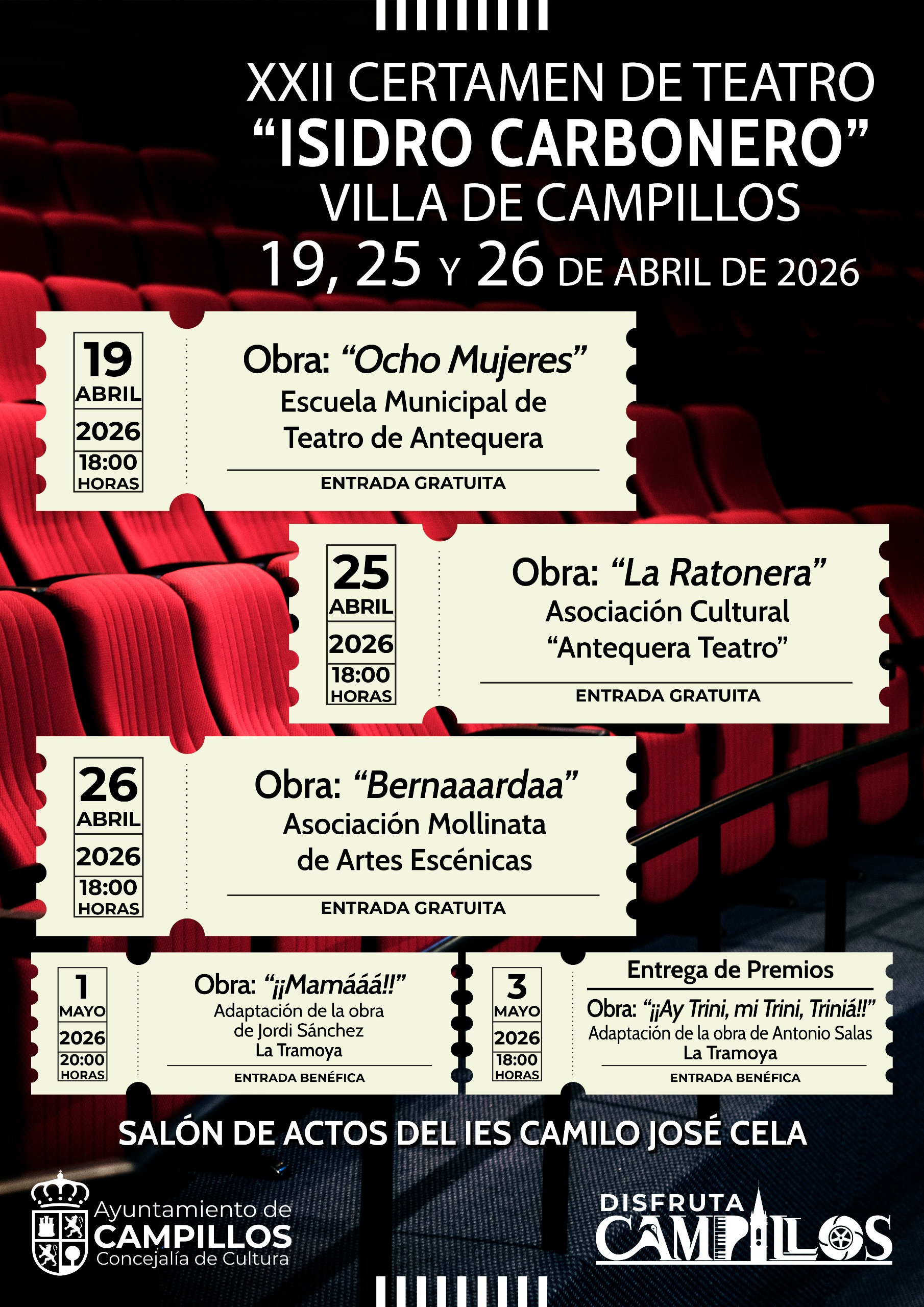 XXII CERTAMEN DE TEATRO
“ISIDRO CARBONERO”
VILLA DE CAMPILLOS
19, 25 Y 26 DE ABRIL DE 2026

19
ABRIL
2026
18:00
HORAS

Obra: “Ocho Mujeres”
Escuela Municipal de Teatro de Antequera
ENTRADA GRATUITA

25
ABRIL
2026
18:00
HORAS

Obra: “La Ratonera”
Asociación Cultural “Antequera Teatro”
ENTRADA GRATUITA

26
ABRIL
2026
18:00
HORAS

Obra: “Bernaaardaa”
Asociación Mollinata de Artes Escénicas
ENTRADA GRATUITA

1
MAYO
2026
20:00
HORAS

Obra: “¡¡Mamááá!!”
Adaptación de la obra de Jordi Sánchez
La Tramoya
ENTRADA BENÉFICA

3
MAYO
2026
18:00
HORAS

Entrega de Premios
Obra: “¡¡Ay Trini, mi Trini, Triniá!!”
Adaptación de la obra de Antonio Salas
La Tramoya
ENTRADA BENÉFICA

SALÓN DE ACTOS DEL IES CAMILO JOSÉ CELA

Ayuntamiento de
CAMPILLOS
Concejalía de Cultura

DISFRUTA
CAMPILLOS